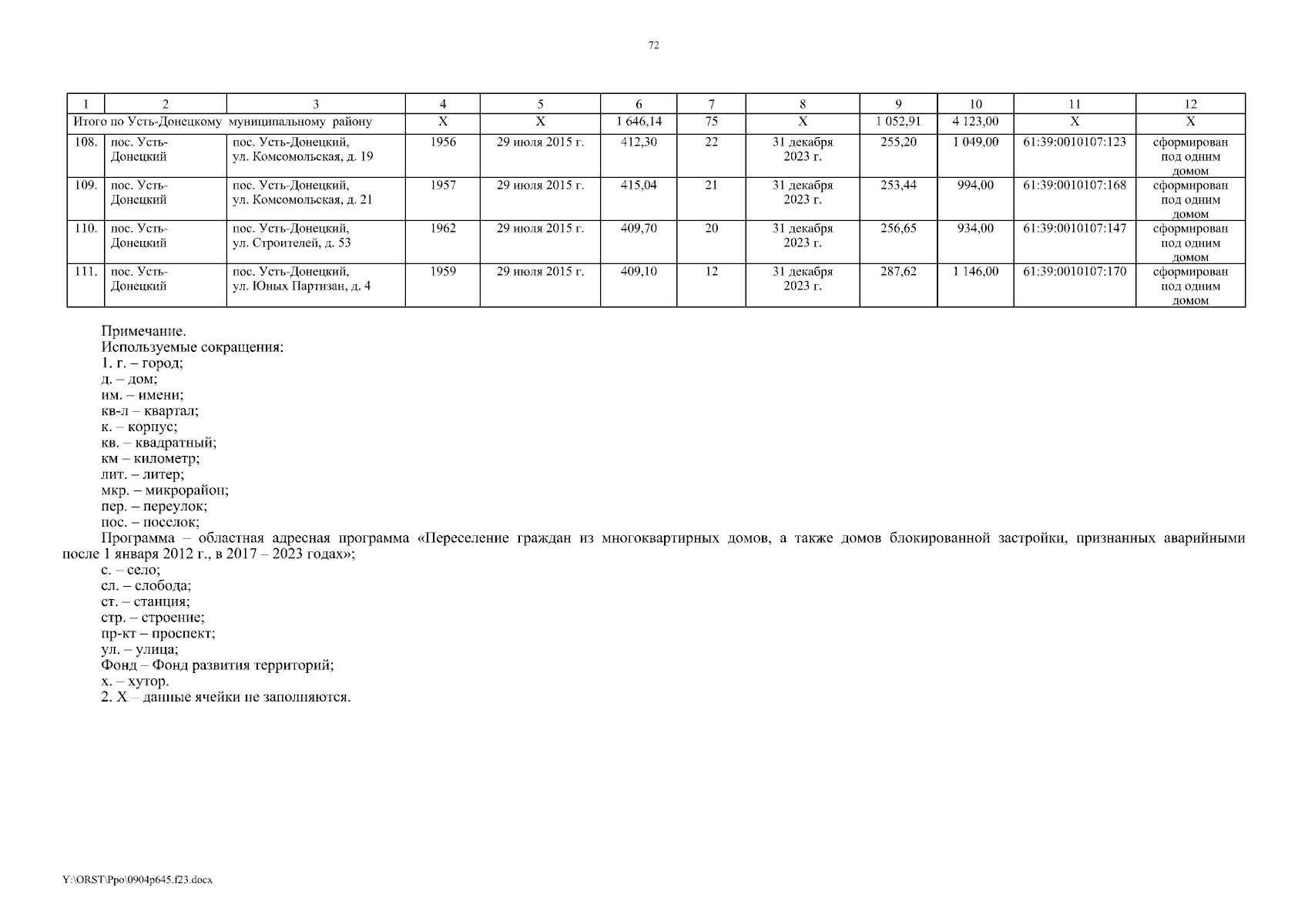 72

| 1 | 2 | 3 | 4 | 5 | 6 | 7 | 8 | 9 | 10 | 11 | 12 |
|---|---|---|---|---|---|---|---|---|---|---|---|
| Итого по Усть-Донецкому муниципальному району | | | Х | Х | 1 646,14 | 75 | Х | 1 052,91 | 4 123,00 | Х | Х |
| 108. | пос. Усть-Донецкий | пос. Усть-Донецкий, ул. Комсомольская, д. 19 | 1956 | 29 июля 2015 г. | 412,30 | 22 | 31 декабря 2023 г. | 255,20 | 1 049,00 | 61:39:0010107:123 | сформирован под одним домом |
| 109. | пос. Усть-Донецкий | пос. Усть-Донецкий, ул. Комсомольская, д. 21 | 1957 | 29 июля 2015 г. | 415,04 | 21 | 31 декабря 2023 г. | 253,44 | 994,00 | 61:39:0010107:168 | сформирован под одним домом |
| 110. | пос. Усть-Донецкий | пос. Усть-Донецкий, ул. Строителей, д. 53 | 1962 | 29 июля 2015 г. | 409,70 | 20 | 31 декабря 2023 г. | 256,65 | 934,00 | 61:39:0010107:147 | сформирован под одним домом |
| 111. | пос. Усть-Донецкий | пос. Усть-Донецкий, ул. Юных Партизан, д. 4 | 1959 | 29 июля 2015 г. | 409,10 | 12 | 31 декабря 2023 г. | 287,62 | 1 146,00 | 61:39:0010107:170 | сформирован под одним домом |

Примечание.
Используемые сокращения:
1. г. – город;
д. – дом;
им. – имени;
кв-л – квартал;
к. – корпус;
кв. – квадратный;
км – километр;
лит. – литер;
мкр. – микрорайон;
пер. – переулок;
пос. – поселок;
Программа – областная адресная программа «Переселение граждан из многоквартирных домов, а также домов блокированной застройки, признанных аварийными после 1 января 2012 г., в 2017 – 2023 годах»;
с. – село;
сл. – слобода;
ст. – станция;
стр. – строение;
пр-кт – проспект;
ул. – улица;
Фонд – Фонд развития территорий;
х. – хутор.
2. Х – данные ячейки не заполняются.

Y:\ORST\Ppo\0904p645.f23.docx